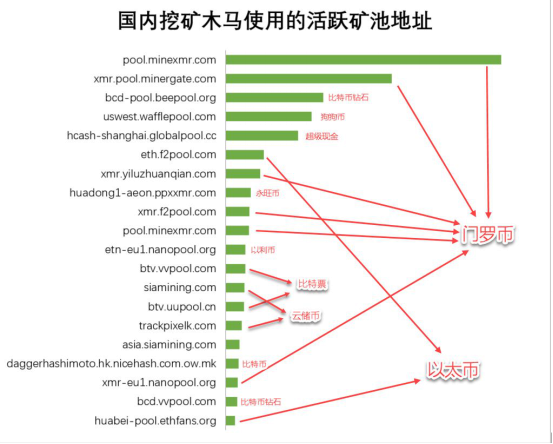 国内挖矿木马使用的活跃矿池地址

pool.minexmr.com
xmr.pool.minergate.com
bcd-pool.beepool.org 比特币钻石
uswest.wafflepool.com 狗狗币
hcash-shanghai.globalpool.cc 超级现金
eth.f2pool.com
xmr.yiluzhuanqian.com
huadong1-aeon.ppxxmr.com 永旺币
xmr.f2pool.com
pool.minexmr.com
etn-eu1.nanopool.org 以利币
btv.vvpool.com
siamining.com
btv.uupool.cn
trackpixelk.com
asia.siamining.com
daggerhashimoto.hk.nicehash.com.ow.mk 比特币
xmr-eu1.nanopool.org
bcd.vvpool.com 比特币钻石
huabei-pool.ethfans.org

门罗币
比特票
云储币
以太币